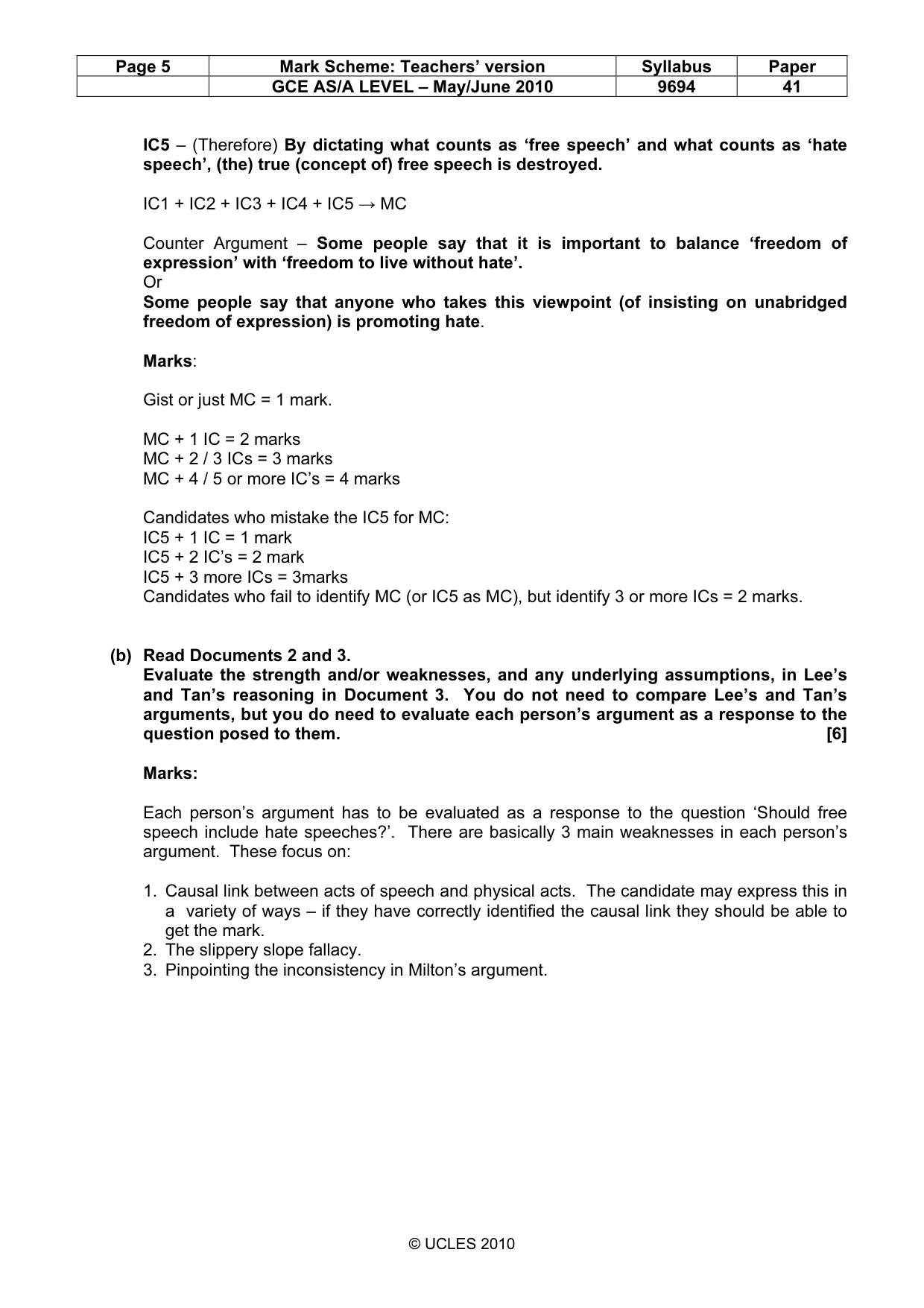 | Page 5 | Mark Scheme: Teachers' version | Syllabus | Paper |
|---|---|---|---|
|  | GCE AS/A LEVEL – May/June 2010 | 9694 | 41 |

IC5 – (Therefore) By dictating what counts as 'free speech' and what counts as 'hate speech', (the) true (concept of) free speech is destroyed.

IC1 + IC2 + IC3 + IC4 + IC5 → MC

Counter Argument – Some people say that it is important to balance 'freedom of expression' with 'freedom to live without hate'.
Or
Some people say that anyone who takes this viewpoint (of insisting on unabridged freedom of expression) is promoting hate.

Marks:

Gist or just MC = 1 mark.

MC + 1 IC = 2 marks
MC + 2 / 3 ICs = 3 marks
MC + 4 / 5 or more IC's = 4 marks

Candidates who mistake the IC5 for MC:
IC5 + 1 IC = 1 mark
IC5 + 2 IC's = 2 mark
IC5 + 3 more ICs = 3marks
Candidates who fail to identify MC (or IC5 as MC), but identify 3 or more ICs = 2 marks.

(b) Read Documents 2 and 3.
Evaluate the strength and/or weaknesses, and any underlying assumptions, in Lee's and Tan's reasoning in Document 3. You do not need to compare Lee's and Tan's arguments, but you do need to evaluate each person's argument as a response to the question posed to them. [6]

Marks:

Each person's argument has to be evaluated as a response to the question 'Should free speech include hate speeches?'. There are basically 3 main weaknesses in each person's argument. These focus on:

1. Causal link between acts of speech and physical acts. The candidate may express this in a variety of ways – if they have correctly identified the causal link they should be able to get the mark.
2. The slippery slope fallacy.
3. Pinpointing the inconsistency in Milton's argument.

© UCLES 2010